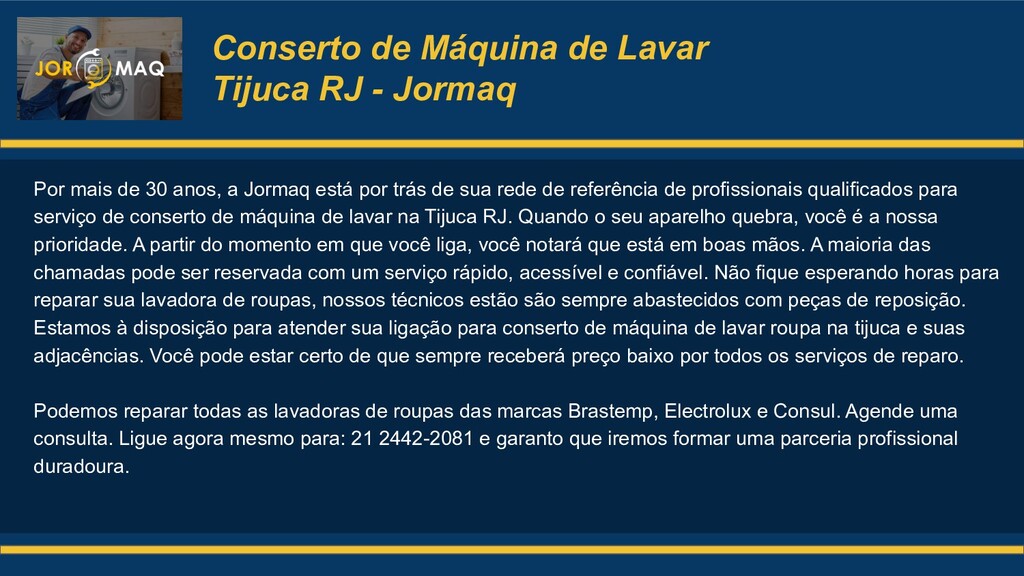 JOR MAQ

Conserto de Máquina de Lavar Tijuca RJ - Jormaq

Por mais de 30 anos, a Jormaq está por trás de sua rede de referência de profissionais qualificados para serviço de conserto de máquina de lavar na Tijuca RJ. Quando o seu aparelho quebra, você é a nossa prioridade. A partir do momento em que você liga, você notará que está em boas mãos. A maioria das chamadas pode ser reservada com um serviço rápido, acessível e confiável. Não fique esperando horas para reparar sua lavadora de roupas, nossos técnicos estão são sempre abastecidos com peças de reposição. Estamos à disposição para atender sua ligação para conserto de máquina de lavar roupa na tijuca e suas adjacências. Você pode estar certo de que sempre receberá preço baixo por todos os serviços de reparo.

Podemos reparar todas as lavadoras de roupas das marcas Brastemp, Electrolux e Consul. Agende uma consulta. Ligue agora mesmo para: 21 2442-2081 e garanto que iremos formar uma parceria profissional duradoura.